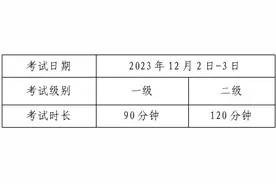 | 考试日期 | 2023年12月2日-3日 | |
|---|---|---|
| 考试级别 | 一级 | 二级 |
| 考试时长 | 90分钟 | 120分钟 |